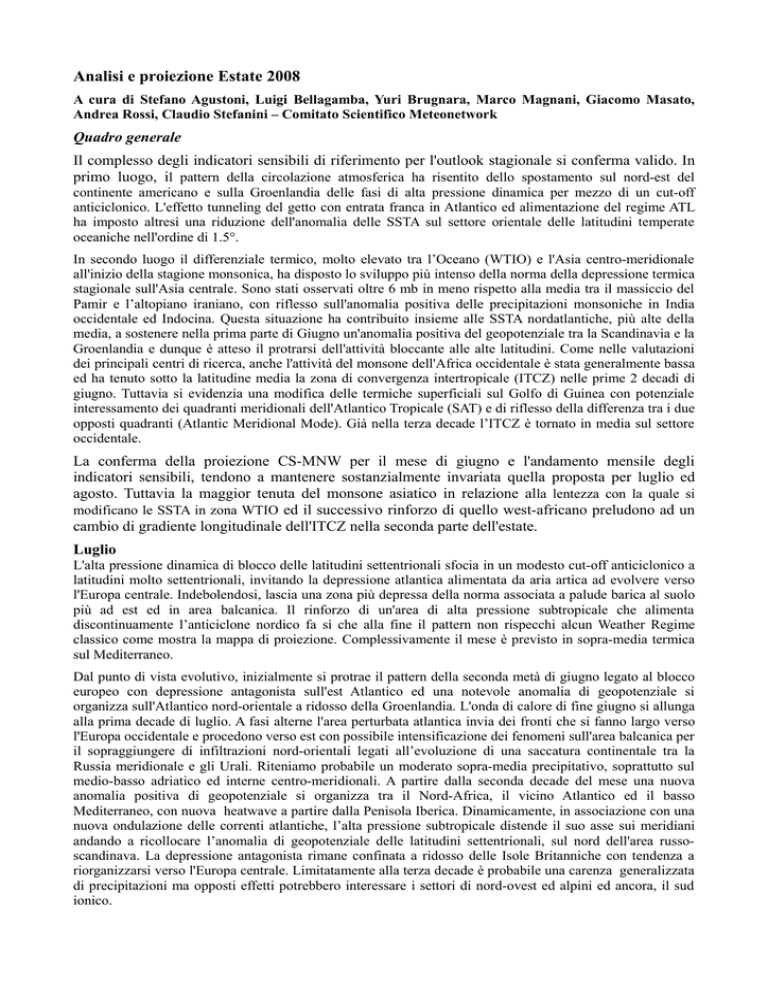 Analisi e proiezione Estate 2008

A cura di Stefano Agustoni, Luigi Bellagamba, Yuri Brugnara, Marco Magnani, Giacomo Masato, Andrea Rossi, Claudio Stefanini – Comitato Scientifico Meteonetwork

Quadro generale

Il complesso degli indicatori sensibili di riferimento per l'outlook stagionale si conferma valido. In primo luogo, il pattern della circolazione atmosferica ha risentito dello spostamento sul nord-est del continente americano e sulla Groenlandia delle fasi di alta pressione dinamica per mezzo di un cut-off anticiclonico. L'effetto tunneling del getto con entrata franca in Atlantico ed alimentazione del regime ATL ha imposto altresì una riduzione dell'anomalia delle SSTA sul settore orientale delle latitudini temperate oceaniche nell'ordine di 1.5°.

In secondo luogo il differenziale termico, molto elevato tra l'Oceano (WTIO) e l'Asia centro-meridionale all'inizio della stagione monsonica, ha disposto lo sviluppo più intenso della norma della depressione termica stagionale sull'Asia centrale. Sono stati osservati oltre 6 mb in meno rispetto alla media tra il massiccio del Pamir e l'altopiano iraniano, con riflesso sull'anomalia positiva delle precipitazioni monsoniche in India occidentale ed Indocina. Questa situazione ha contribuito insieme alle SSTA nordatlantiche, più alte della media, a sostenere nella prima parte di Giugno un'anomalia positiva del geopotenziale tra la Scandinavia e la Groenlandia e dunque è atteso il protrarsi dell'attività bloccante alle alte latitudini. Come nelle valutazioni dei principali centri di ricerca, anche l'attività del monsone dell'Africa occidentale è stata generalmente bassa ed ha tenuto sotto la latitudine media la zona di convergenza intertropicale (ITCZ) nelle prime 2 decadi di giugno. Tuttavia si evidenzia una modifica delle termiche superficiali sul Golfo di Guinea con potenziale interessamento dei quadranti meridionali dell'Atlantico Tropicale (SAT) e di riflesso della differenza tra i due opposti quadranti (Atlantic Meridional Mode). Già nella terza decade l'ITCZ è tornato in media sul settore occidentale.

La conferma della proiezione CS-MNW per il mese di giugno e l'andamento mensile degli indicatori sensibili, tendono a mantenere sostanzialmente invariata quella proposta per luglio ed agosto. Tuttavia la maggior tenuta del monsone asiatico in relazione alla lentezza con la quale si modificano le SSTA in zona WTIO ed il successivo rinforzo di quello west-africano preludono ad un cambio di gradiente longitudinale dell'ITCZ nella seconda parte dell'estate.

Luglio

L'alta pressione dinamica di blocco delle latitudini settentrionali sfocia in un modesto cut-off anticiclonico a latitudini molto settentrionali, invitando la depressione atlantica alimentata da aria artica ad evolvere verso l'Europa centrale. Indebolendosi, lascia una zona più depressa della norma associata a palude barica al suolo più ad est ed in area balcanica. Il rinforzo di un'area di alta pressione subtropicale che alimenta discontinuamente l'anticiclone nordico fa sì che alla fine il pattern non rispecchi alcun Weather Regime classico come mostra la mappa di proiezione. Complessivamente il mese è previsto in sopra-media termica sul Mediterraneo.

Dal punto di vista evolutivo, inizialmente si protrae il pattern della seconda metà di giugno legato al blocco europeo con depressione antagonista sull'est Atlantico ed una notevole anomalia di geopotenziale si organizza sull'Atlantico nord-orientale a ridosso della Groenlandia. L'onda di calore di fine giugno si allunga alla prima decade di luglio. A fasi alterne l'area perturbata atlantica invia dei fronti che si fanno largo verso l'Europa occidentale e procedono verso est con possibile intensificazione dei fenomeni sull'area balcanica per il sopraggiungere di infiltrazioni nord-orientali legati all'evoluzione di una saccatura continentale tra la Russia meridionale e gli Urali. Riteniamo probabile un moderato sopra-media precipitativo, soprattutto sul medio-basso adriatico ed interne centro-meridionali. A partire dalla seconda decade del mese una nuova anomalia positiva di geopotenziale si organizza tra il Nord-Africa, il vicino Atlantico ed il basso Mediterraneo, con nuova heatwave a partire dalla Penisola Iberica. Dinamicamente, in associazione con una nuova ondulazione delle correnti atlantiche, l'alta pressione subtropicale distende il suo asse sui meridiani andando a ricollocare l'anomalia di geopotenziale delle latitudini settentrionali, sul nord dell'area russo-scandinava. La depressione antagonista rimane confinata a ridosso delle Isole Britanniche con tendenza a riorganizzarsi verso l'Europa centrale. Limitatamente alla terza decade è probabile una carenza generalizzata di precipitazioni ma opposti effetti potrebbero interessare i settori di nord-ovest ed alpini ed ancora, il sud ionico.